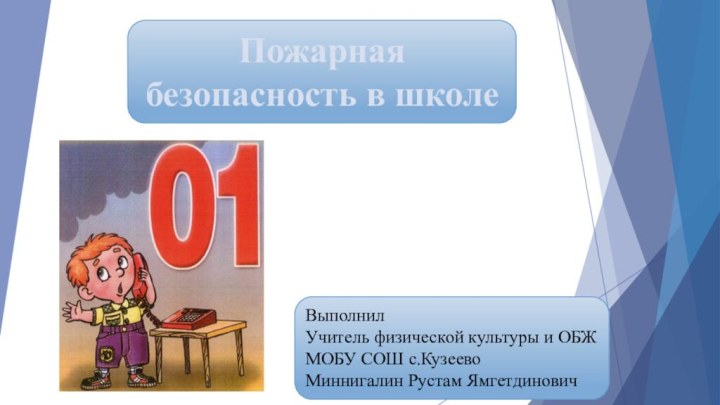 Пожарная безопасность в школе

01

Выполнил
Учитель физической культуры и ОБЖ
МОБУ СОШ с.Кузеево
Миннигалин Рустам Ямгетдинович